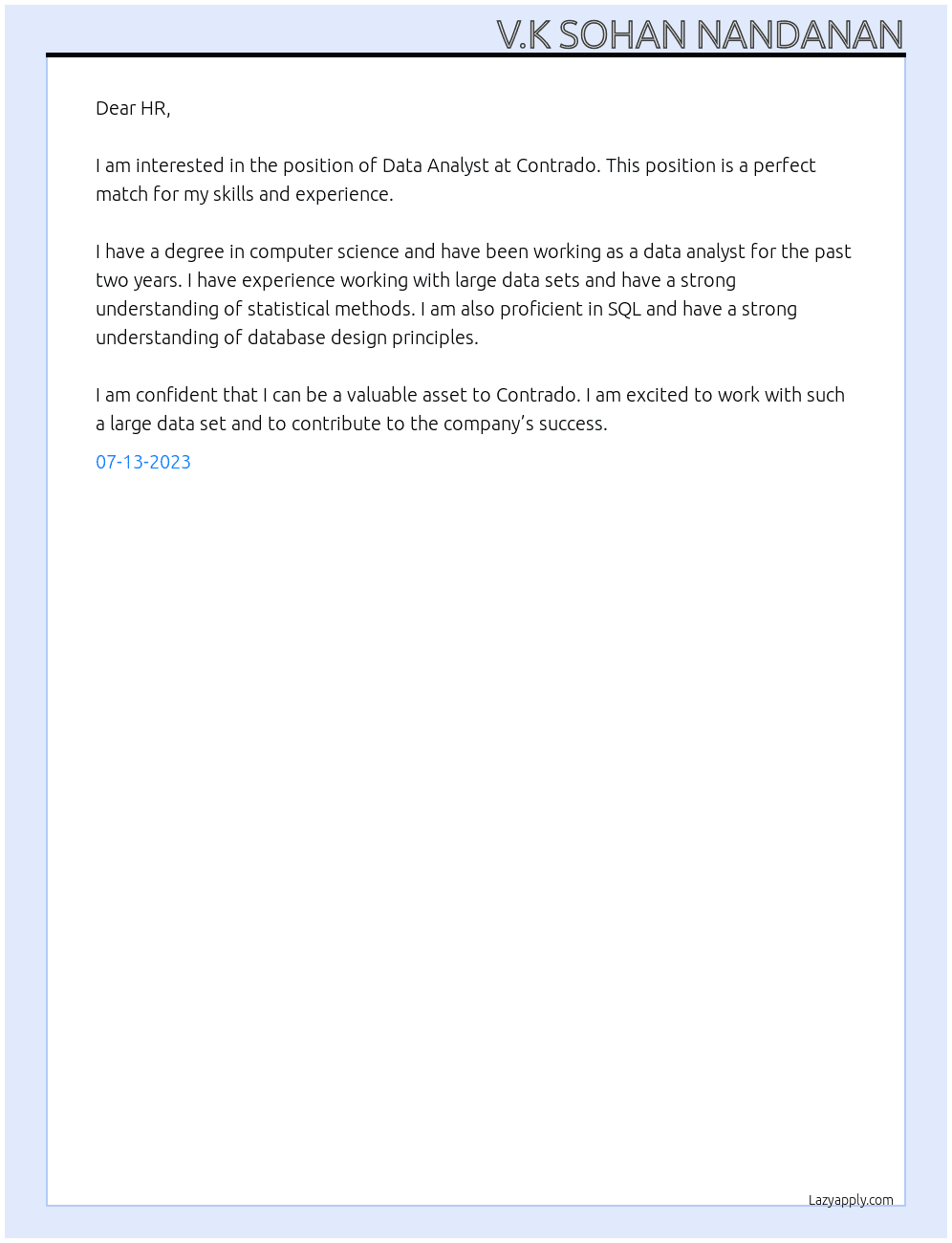 V.K SOHAN NANDANAN

Dear HR,

I am interested in the position of Data Analyst at Contrado. This position is a perfect match for my skills and experience.

I have a degree in computer science and have been working as a data analyst for the past two years. I have experience working with large data sets and have a strong understanding of statistical methods. I am also proficient in SQL and have a strong understanding of database design principles.

I am confident that I can be a valuable asset to Contrado. I am excited to work with such a large data set and to contribute to the company's success.

07-13-2023

Lazyapply.com